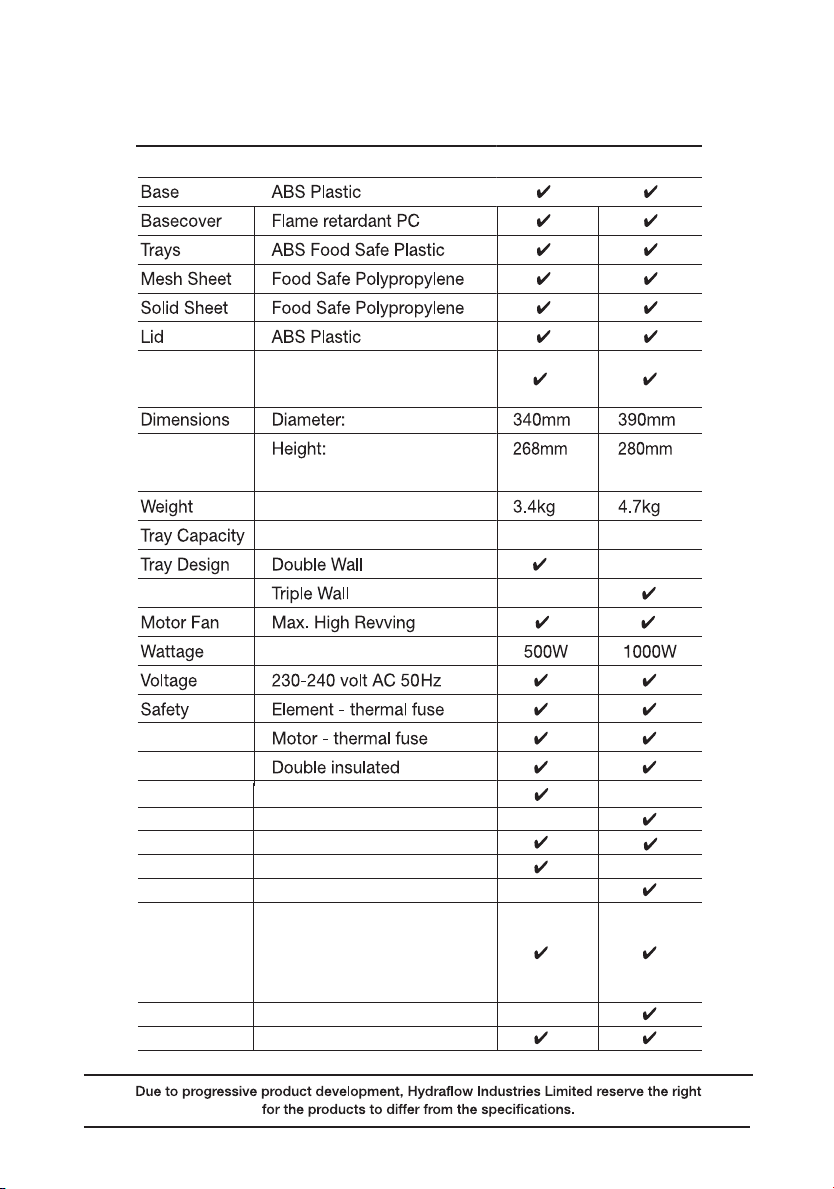 | | | | |
|---|---|---|---|
| Base | ABS Plastic | ✔ | ✔ |
| Basecover | Flame retardant PC | ✔ | ✔ |
| Trays | ABS Food Safe Plastic | ✔ | ✔ |
| Mesh Sheet | Food Safe Polypropylene | ✔ | ✔ |
| Solid Sheet | Food Safe Polypropylene | ✔ | ✔ |
| Lid | ABS Plastic | ✔ | ✔ |
| | | ✔ | ✔ |
| Dimensions | Diameter: | 340mm | 390mm |
| | Height: | 268mm | 280mm |
| Weight | | 3.4kg | 4.7kg |
| Tray Capacity | | | |
| Tray Design | Double Wall | ✔ | |
| | Triple Wall | | ✔ |
| Motor Fan | Max. High Revving | ✔ | ✔ |
| Wattage | | 500W | 1000W |
| Voltage | 230-240 volt AC 50Hz | ✔ | ✔ |
| Safety | Element - thermal fuse | ✔ | ✔ |
| | Motor - thermal fuse | ✔ | ✔ |
| | Double insulated | ✔ | ✔ |
| | | ✔ | |
| | | | ✔ |
| | | ✔ | ✔ |
| | | ✔ | |
| | | | ✔ |
| | | ✔ | ✔ |
| | | | ✔ |
| | | ✔ | ✔ |

Due to progressive product development, Hydraflow Industries Limited reserve the right for the products to differ from the specifications.